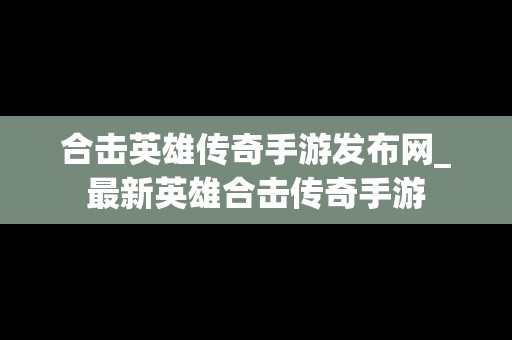 合击英雄传奇手游发布网_最新英雄合击传奇手游